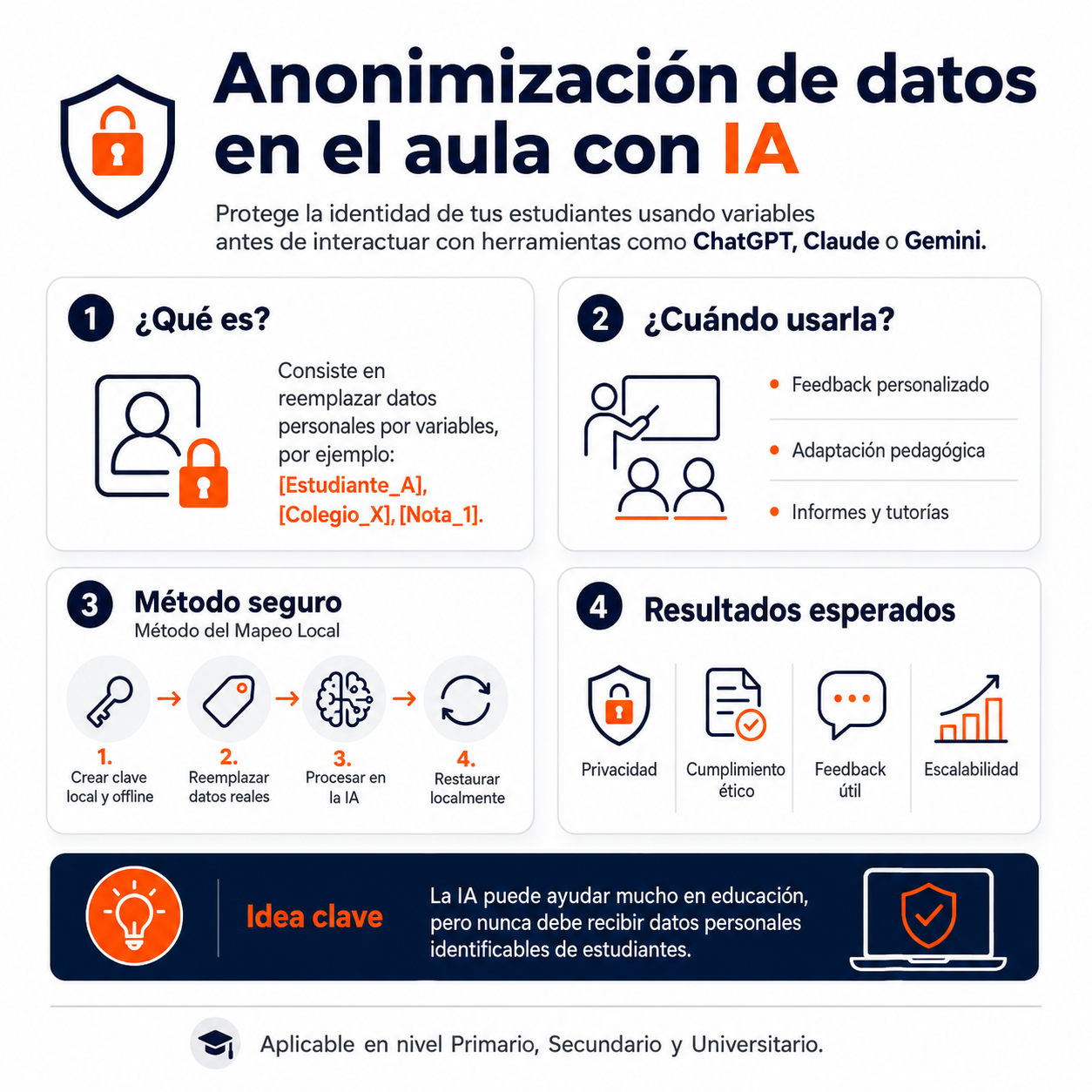 Anonimización de datos en el aula con IA

Protege la identidad de tus estudiantes usando variables antes de interactuar con herramientas como ChatGPT, Claude o Gemini.

1 ¿Qué es?

Consiste en reemplazar datos personales por variables, por ejemplo: [Estudiante_A], [Colegio_X], [Nota_1].

2 ¿Cuándo usarla?

• Feedback personalizado
• Adaptación pedagógica
• Informes y tutorías

3 Método seguro
Método del Mapeo Local

1. Crear clave local y offline
2. Reemplazar datos reales
3. Procesar en la IA
4. Restaurar localmente

4 Resultados esperados

Privacidad
Cumplimiento ético
Feedback útil
Escalabilidad

Idea clave

La IA puede ayudar mucho en educación, pero nunca debe recibir datos personales identificables de estudiantes.

Aplicable en nivel Primario, Secundario y Universitario.